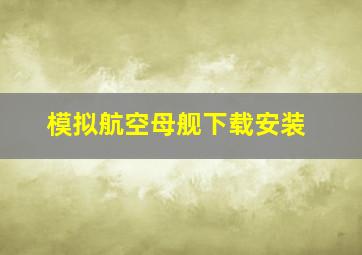 模拟航空母舰下载安装